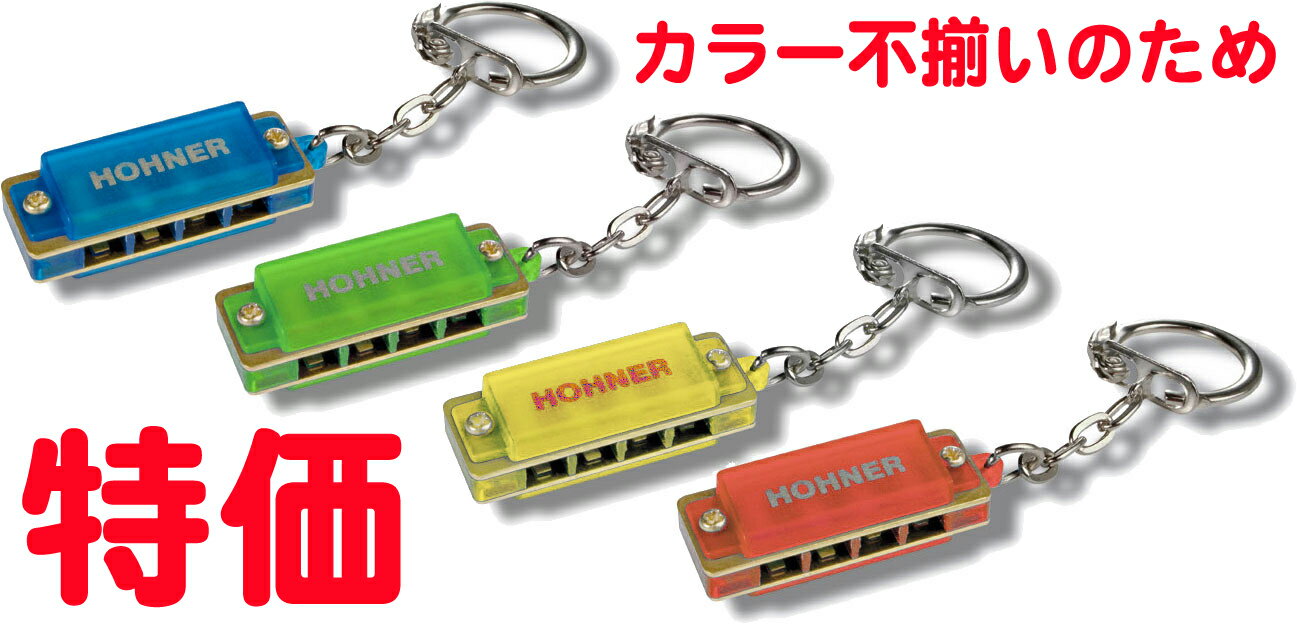 カラー不揃いのため

HOHNER

HOHNER

HOHNER

HOHNER

特価